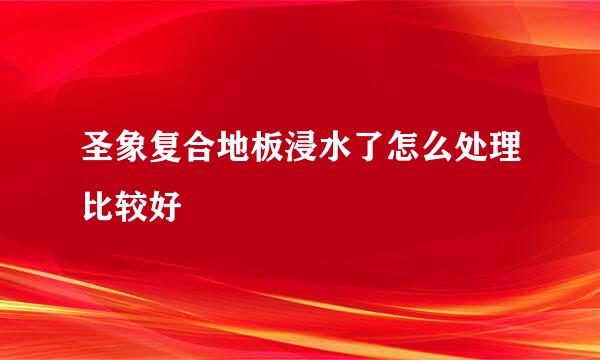 圣象复合地板浸水了怎么处理比较好